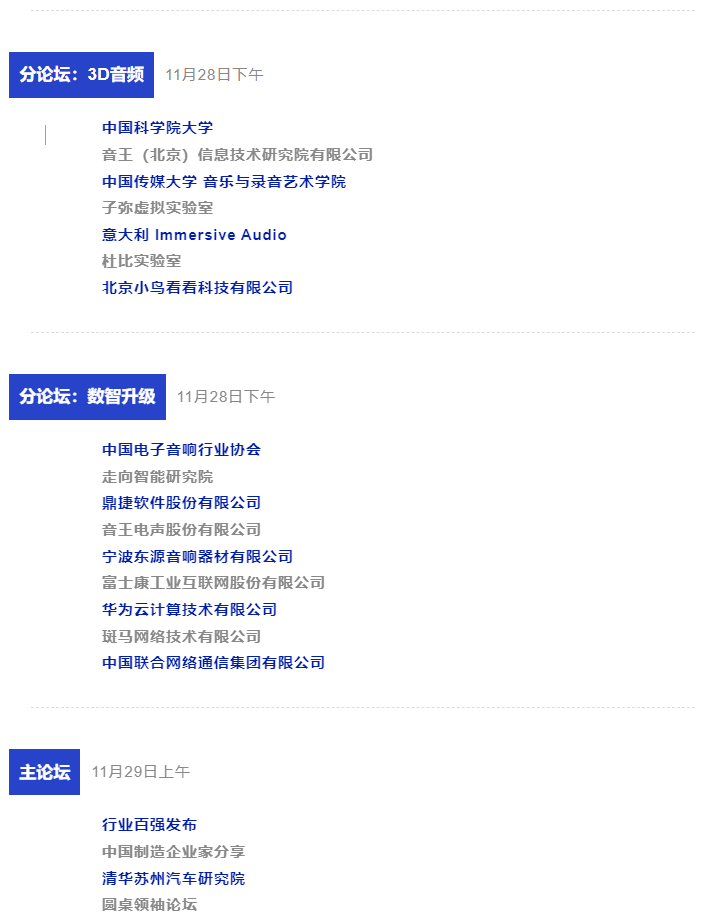 分论坛：3D音频 11月28日下午

中国科学院大学
音王（北京）信息技术研究院有限公司
中国传媒大学 音乐与录音艺术学院
子弥虚拟实验室
意大利 Immersive Audio
杜比实验室
北京小鸟看看科技有限公司

分论坛：数智升级 11月28日下午

中国电子音响行业协会
走向智能研究院
鼎捷软件股份有限公司
音王电声股份有限公司
宁波东源音响器材有限公司
富士康工业互联网股份有限公司
华为云计算技术有限公司
斑马网络技术有限公司
中国联合网络通信集团有限公司

主论坛 11月29日上午

行业百强发布
中国制造企业家分享
清华苏州汽车研究院
圆桌领袖论坛